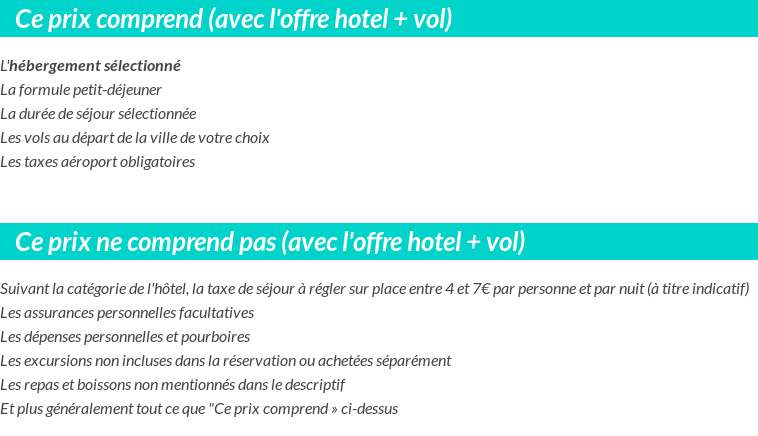 Ce prix comprend (avec l'offre hotel + vol)

L'hébergement sélectionné
La formule petit-déjeuner
La durée de séjour sélectionnée
Les vols au départ de la ville de votre choix
Les taxes aéroport obligatoires

Ce prix ne comprend pas (avec l'offre hotel + vol)

Suivant la catégorie de l'hôtel, la taxe de séjour à régler sur place entre 4 et 7€ par personne et par nuit (à titre indicatif)
Les assurances personnelles facultatives
Les dépenses personnelles et pourboires
Les excursions non incluses dans la réservation ou achetées séparément
Les repas et boissons non mentionnés dans le descriptif
Et plus généralement tout ce que "Ce prix comprend » ci-dessus